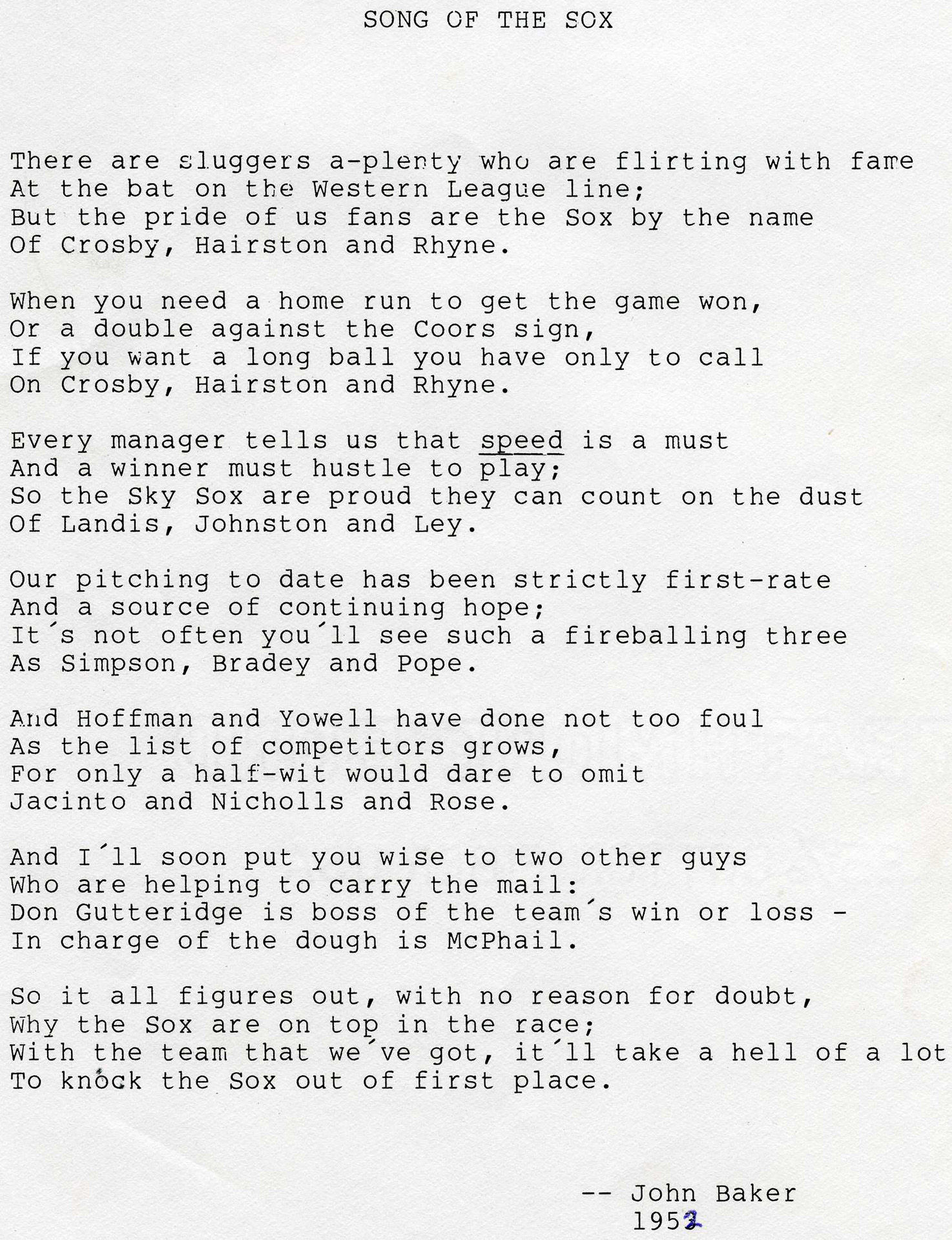 SONG OF THE SOX

There are sluggers a-plenty who are flirting with fame
At the bat on the Western League line;
But the pride of us fans are the Sox by the name
Of Crosby, Hairston and Rhyne.

When you need a home run to get the game won,
Or a double against the Coors sign,
If you want a long ball you have only to call
On Crosby, Hairston and Rhyne.

Every manager tells us that speed is a must
And a winner must hustle to play;
So the Sky Sox are proud they can count on the dust
Of Landis, Johnston and Ley.

Our pitching to date has been strictly first-rate
And a source of continuing hope;
It´s not often you´ll see such a fireballing three
As Simpson, Bradey and Pope.

And Hoffman and Yowell have done not too foul
As the list of competitors grows,
For only a half-wit would dare to omit
Jacinto and Nicholls and Rose.

And I´ll soon put you wise to two other guys
Who are helping to carry the mail:
Don Gutteridge is boss of the team´s win or loss -
In charge of the dough is McPhail.

So it all figures out, with no reason for doubt,
Why the Sox are on top in the race;
With the team that we´ve got, it´ll take a hell of a lot
To knock the Sox out of first place.

-- John Baker
1952